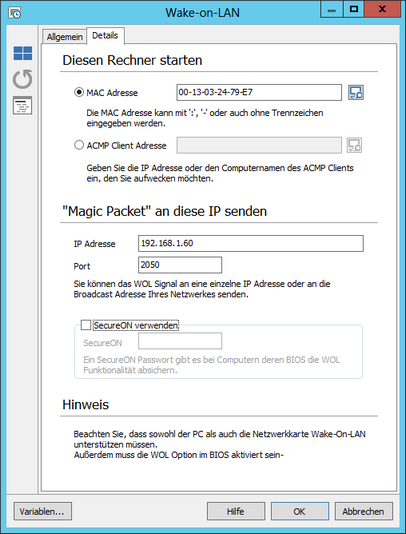 Wake-on-LAN

Allgemein
Details

Diesen Rechner starten

MAC Adresse
00-13-03-24-79-E7

Die MAC Adresse kann mit ':', '-' oder auch ohne Trennzeichen eingegeben werden.

ACMP Client Adresse

Geben Sie die IP Adresse oder den Computernamen des ACMP Clients ein, den Sie aufwecken möchten.

"Magic Packet" an diese IP senden

IP Adresse
192.168.1.60

Port
2050

Sie können das WOL Signal an eine einzelne IP Adresse oder an die Broadcast Adresse Ihres Netzwerkes senden.

SecureON verwenden

SecureON

Ein SecureON Passwort gibt es bei Computern deren BIOS die WOL Funktionalität absichern.

Hinweis

Beachten Sie, dass sowohl der PC als auch die Netzwerkkarte Wake-On-LAN unterstützen müssen.
Außerdem muss die WOL Option im BIOS aktiviert sein-

Variablen...
Hilfe
OK
Abbrechen